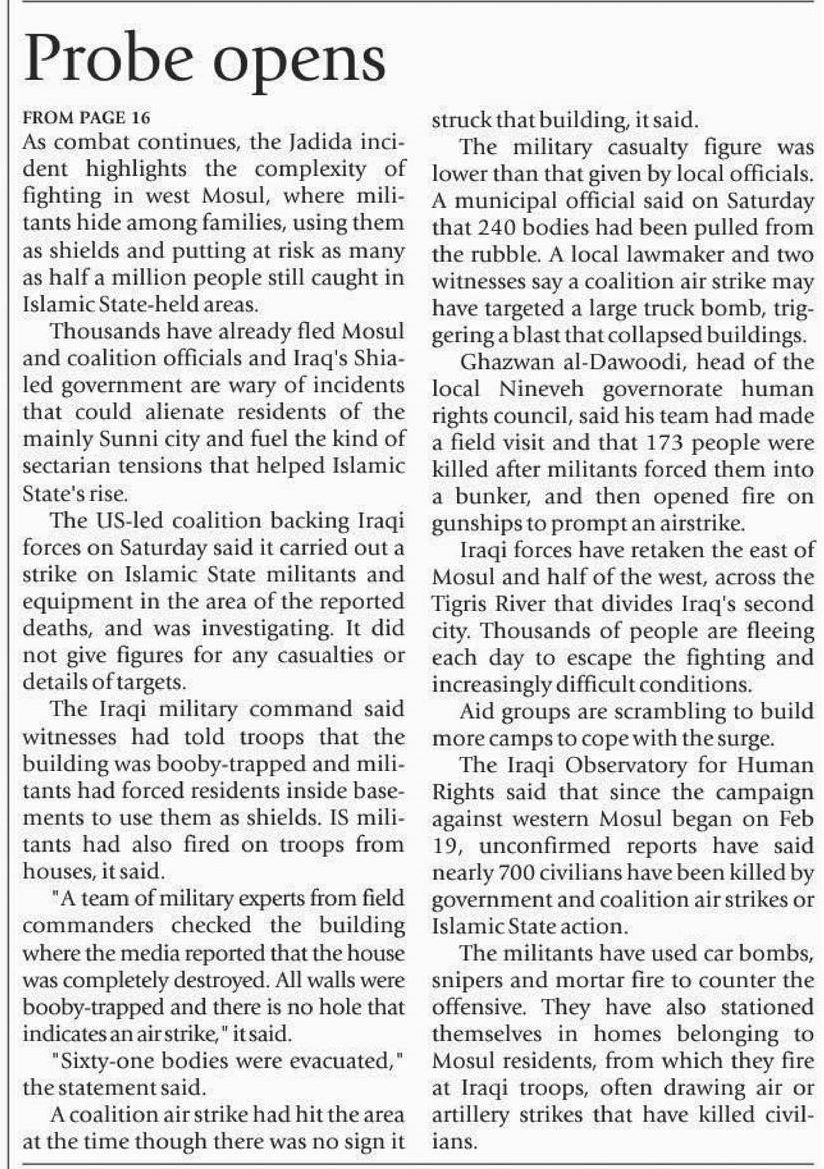 Probe opens

FROM PAGE 16
As combat continues, the Jadida incident highlights the complexity of fighting in west Mosul, where militants hide among families, using them as shields and putting at risk as many as half a million people still caught in Islamic State-held areas.

Thousands have already fled Mosul and coalition officials and Iraq's Shia-led government are wary of incidents that could alienate residents of the mainly Sunni city and fuel the kind of sectarian tensions that helped Islamic State's rise.

The US-led coalition backing Iraqi forces on Saturday said it carried out a strike on Islamic State militants and equipment in the area of the reported deaths, and was investigating. It did not give figures for any casualties or details of targets.

The Iraqi military command said witnesses had told troops that the building was booby-trapped and militants had forced residents inside basements to use them as shields. IS militants had also fired on troops from houses, it said.

"A team of military experts from field commanders checked the building where the media reported that the house was completely destroyed. All walls were booby-trapped and there is no hole that indicates an air strike," it said.

"Sixty-one bodies were evacuated," the statement said.

A coalition air strike had hit the area at the time though there was no sign it struck that building, it said.

The military casualty figure was lower than that given by local officials. A municipal official said on Saturday that 240 bodies had been pulled from the rubble. A local lawmaker and two witnesses say a coalition air strike may have targeted a large truck bomb, triggering a blast that collapsed buildings.

Ghazwan al-Dawoodi, head of the local Nineveh governorate human rights council, said his team had made a field visit and that 173 people were killed after militants forced them into a bunker, and then opened fire on gunships to prompt an airstrike.

Iraqi forces have retaken the east of Mosul and half of the west, across the Tigris River that divides Iraq's second city. Thousands of people are fleeing each day to escape the fighting and increasingly difficult conditions.

Aid groups are scrambling to build more camps to cope with the surge.

The Iraqi Observatory for Human Rights said that since the campaign against western Mosul began on Feb 19, unconfirmed reports have said nearly 700 civilians have been killed by government and coalition air strikes or Islamic State action.

The militants have used car bombs, snipers and mortar fire to counter the offensive. They have also stationed themselves in homes belonging to Mosul residents, from which they fire at Iraqi troops, often drawing air or artillery strikes that have killed civilians.